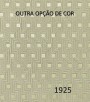 OUTRA OPÇÃO DE COR

1925